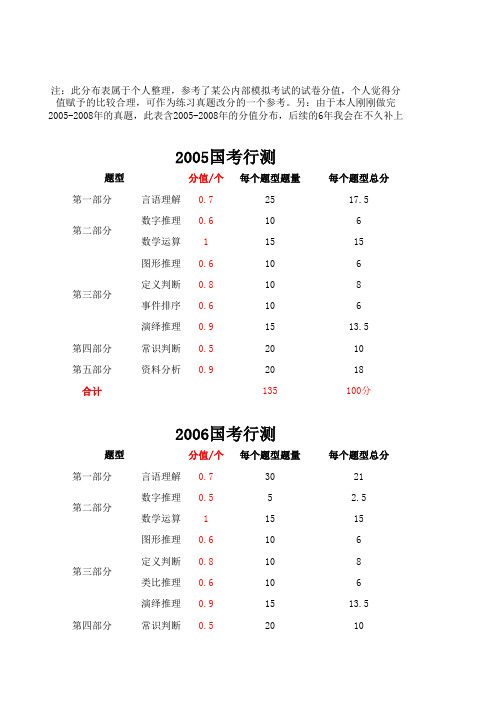 注：此分布表属于个人整理，参考了某公内部模拟考试的试卷分值，个人觉得分值赋予的比较合理，可作为练习真题改分的一个参考。另：由于本人刚刚做完2005-2008年的真题，此表含2005-2008年的分值分布，后续的6年我会在不久补上

2005国考行测

| 题型 | | 分值/个 | 每个题型题量 | 每个题型总分 |
|---|---|---|---|---|
| 第一部分 | 言语理解 | 0.7 | 25 | 17.5 |
| 第二部分 | 数字推理 | 0.6 | 10 | 6 |
| | 数学运算 | 1 | 15 | 15 |
| 第三部分 | 图形推理 | 0.6 | 10 | 6 |
| | 定义判断 | 0.8 | 10 | 8 |
| | 事件排序 | 0.6 | 10 | 6 |
| | 演绎推理 | 0.9 | 15 | 13.5 |
| 第四部分 | 常识判断 | 0.5 | 20 | 10 |
| 第五部分 | 资料分析 | 0.9 | 20 | 18 |
| 合计 | | | 135 | 100分 |

2006国考行测

| 题型 | | 分值/个 | 每个题型题量 | 每个题型总分 |
|---|---|---|---|---|
| 第一部分 | 言语理解 | 0.7 | 30 | 21 |
| 第二部分 | 数字推理 | 0.5 | 5 | 2.5 |
| | 数学运算 | 1 | 15 | 15 |
| 第三部分 | 图形推理 | 0.6 | 10 | 6 |
| | 定义判断 | 0.8 | 10 | 8 |
| | 类比推理 | 0.6 | 10 | 6 |
| | 演绎推理 | 0.9 | 15 | 13.5 |
| 第四部分 | 常识判断 | 0.5 | 20 | 10 |